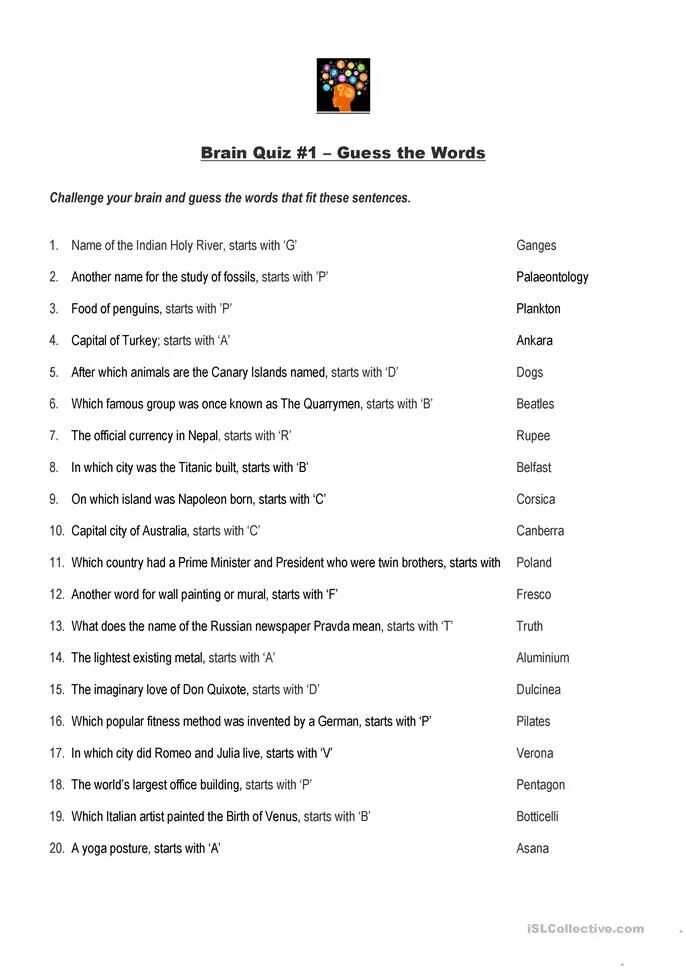 Brain Quiz #1 – Guess the Words

Challenge your brain and guess the words that fit these sentences.

1. Name of the Indian Holy River, starts with 'G' Ganges

2. Another name for the study of fossils, starts with 'P' Palaeontology

3. Food of penguins, starts with 'P' Plankton

4. Capital of Turkey; starts with 'A' Ankara

5. After which animals are the Canary Islands named, starts with 'D' Dogs

6. Which famous group was once known as The Quarrymen, starts with 'B' Beatles

7. The official currency in Nepal, starts with 'R' Rupee

8. In which city was the Titanic built, starts with 'B' Belfast

9. On which island was Napoleon born, starts with 'C' Corsica

10. Capital city of Australia, starts with 'C' Canberra

11. Which country had a Prime Minister and President who were twin brothers, starts with Poland

12. Another word for wall painting or mural, starts with 'F' Fresco

13. What does the name of the Russian newspaper Pravda mean, starts with 'T' Truth

14. The lightest existing metal, starts with 'A' Aluminium

15. The imaginary love of Don Quixote, starts with 'D' Dulcinea

16. Which popular fitness method was invented by a German, starts with 'P' Pilates

17. In which city did Romeo and Julia live, starts with 'V' Verona

18. The world's largest office building, starts with 'P' Pentagon

19. Which Italian artist painted the Birth of Venus, starts with 'B' Botticelli

20. A yoga posture, starts with 'A' Asana

iSLCollective.com